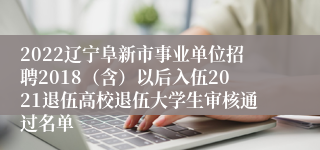 2022辽宁阜新市事业单位招聘2018（含）以后入伍2021退伍高校退伍大学生审核通过名单